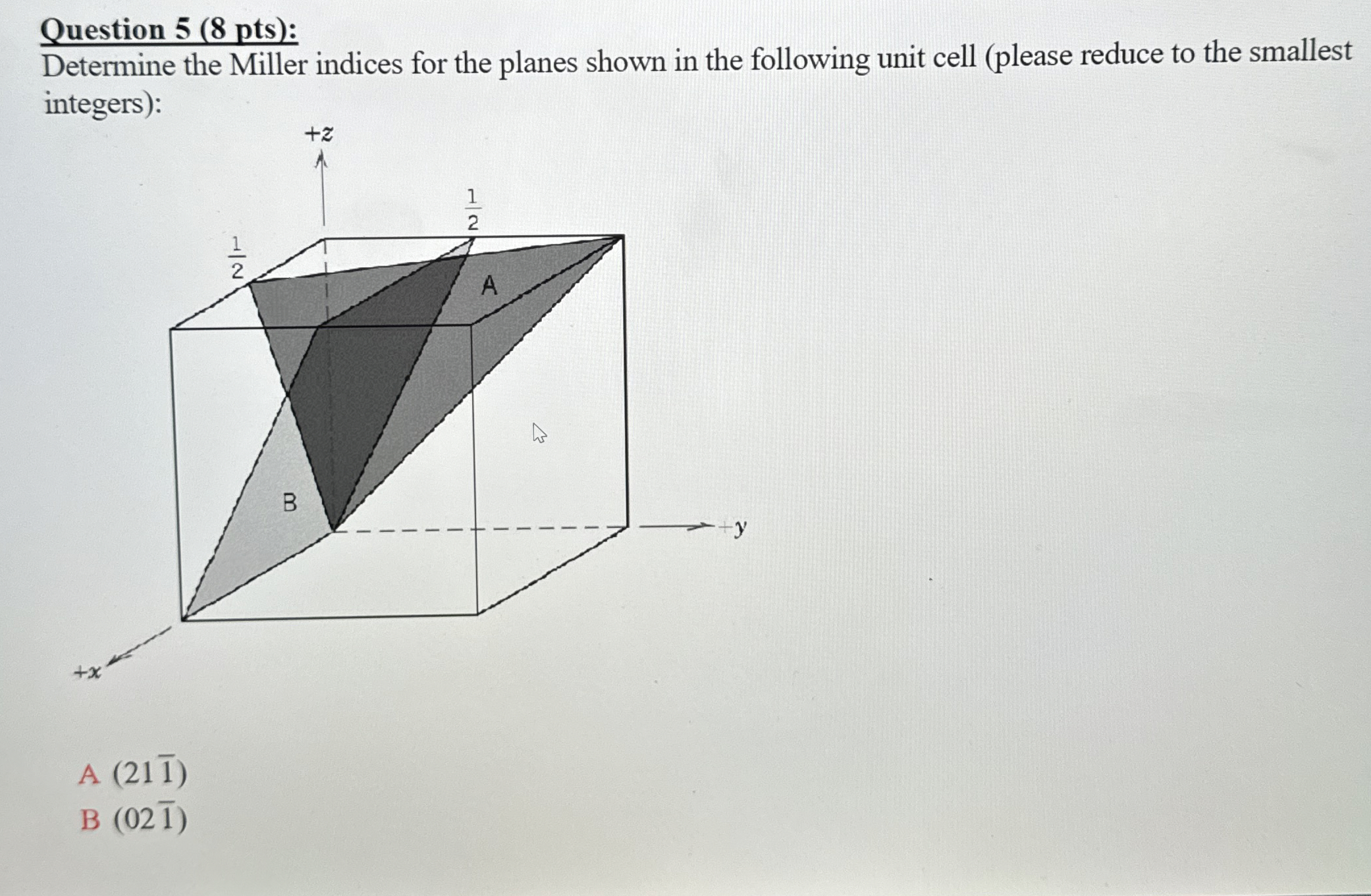 Question 5 (8 pts):
Determine the Miller indices for the planes shown in the following unit cell (please reduce to the smallest integers):

+z

$\frac{1}{2}$

$\frac{1}{2}$

A

B

+y

+x

A $(21\bar{1})$
B $(02\bar{1})$